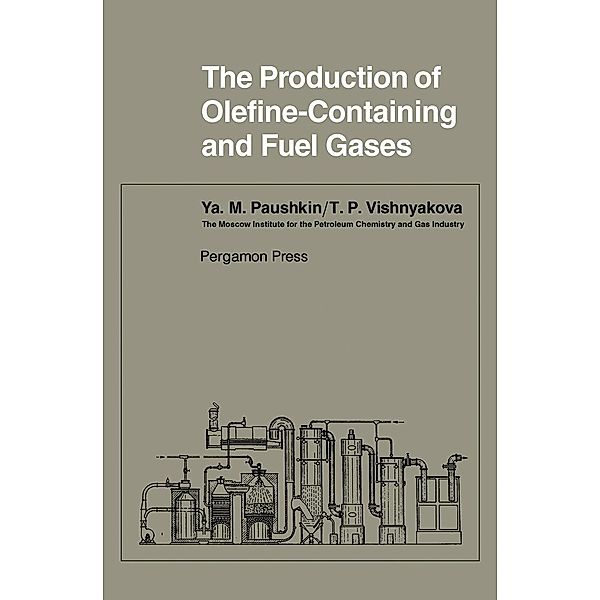 The Production of Olefine-Containing and Fuel Gases

Ya. M. Paushkin/T. P. Vishnyakova

The Moscow Institute for the Petroleum Chemistry and Gas Industry

Pergamon Press